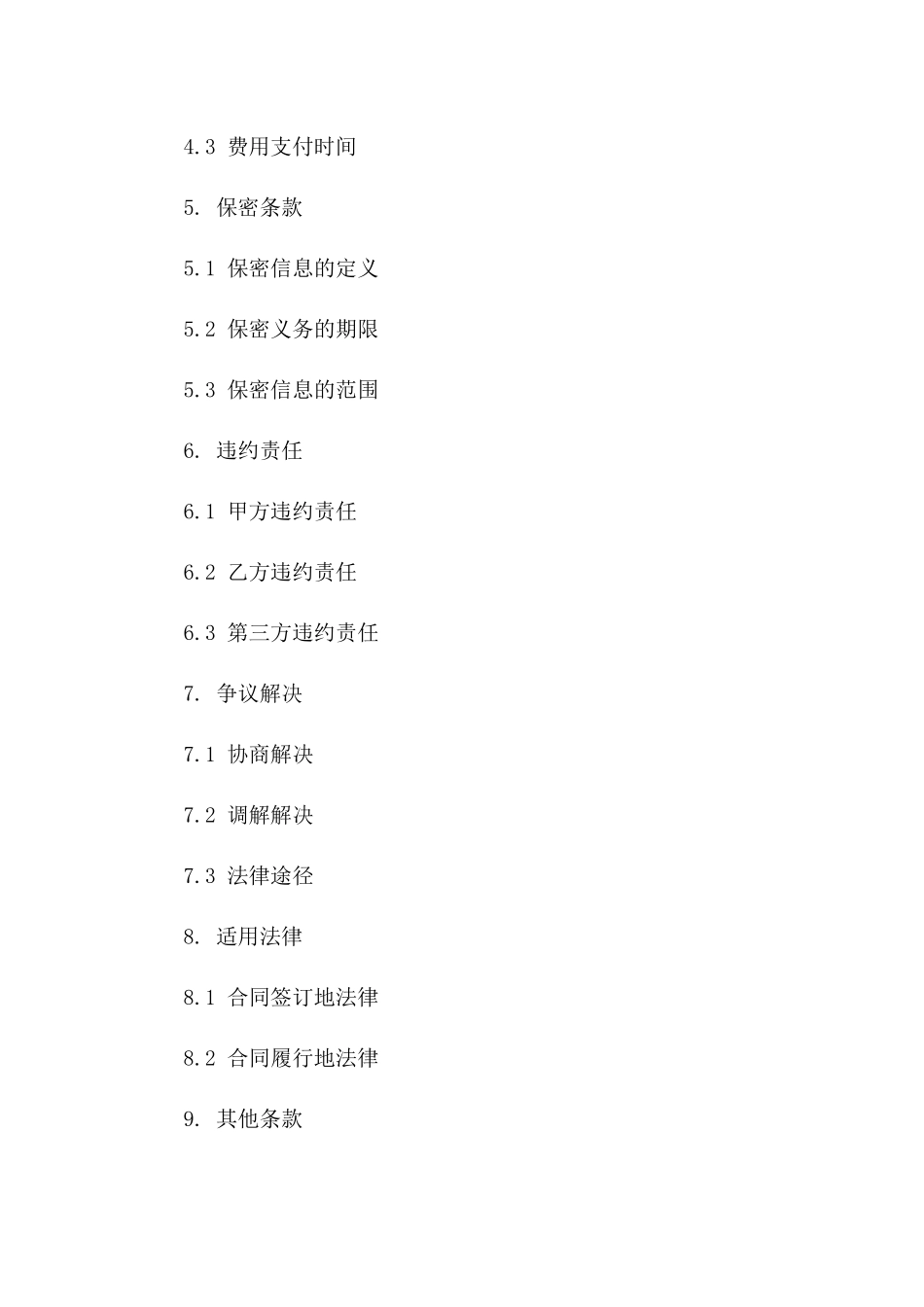 4.3 费用支付时间

5. 保密条款

5.1 保密信息的定义

5.2 保密义务的期限

5.3 保密信息的范围

6. 违约责任

6.1 甲方违约责任

6.2 乙方违约责任

6.3 第三方违约责任

7. 争议解决

7.1 协商解决

7.2 调解解决

7.3 法律途径

8. 适用法律

8.1 合同签订地法律

8.2 合同履行地法律

9. 其他条款